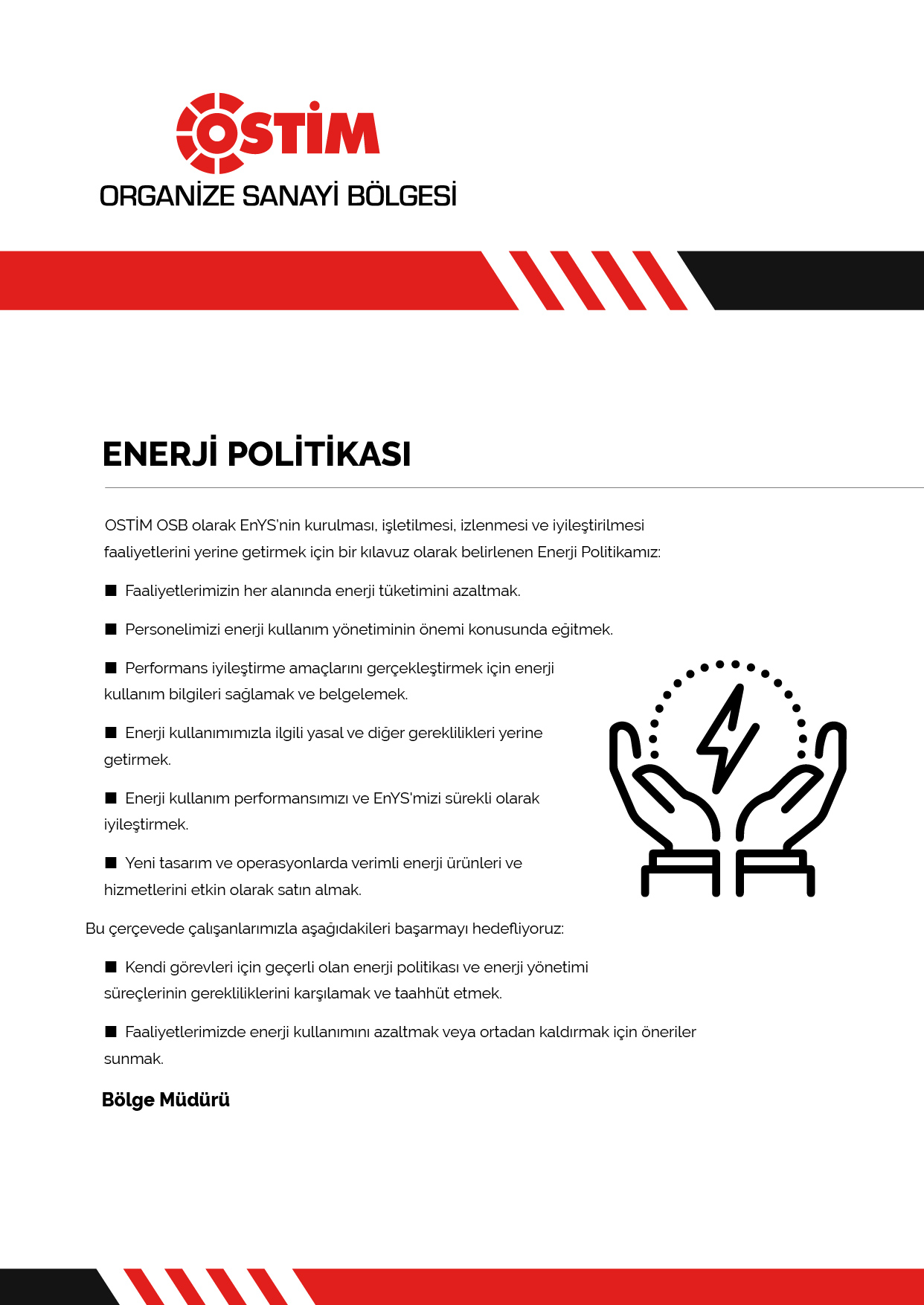 OSTİM
ORGANİZE SANAYİ BÖLGESİ

ENERJİ POLİTİKASI

OSTİM OSB olarak EnYS'nin kurulması, işletilmesi, izlenmesi ve iyileştirilmesi faaliyetlerini yerine getirmek için bir kılavuz olarak belirlenen Enerji Politikamız:

■ Faaliyetlerimizin her alanında enerji tüketimini azaltmak.

■ Personelimizi enerji kullanım yönetiminin önemi konusunda eğitmek.

■ Performans iyileştirme amaçlarını gerçekleştirmek için enerji kullanım bilgileri sağlamak ve belgelemek.

■ Enerji kullanımımızla ilgili yasal ve diğer gereklilikleri yerine getirmek.

■ Enerji kullanım performansımızı ve EnYS'mizi sürekli olarak iyileştirmek.

■ Yeni tasarım ve operasyonlarda verimli enerji ürünleri ve hizmetlerini etkin olarak satın almak.

Bu çerçevede çalışanlarımızla aşağıdakileri başarmayı hedefliyoruz:

■ Kendi görevleri için geçerli olan enerji politikası ve enerji yönetimi süreçlerinin gerekliliklerini karşılamak ve taahhüt etmek.

■ Faaliyetlerimizde enerji kullanımını azaltmak veya ortadan kaldırmak için öneriler sunmak.

Bölge Müdürü